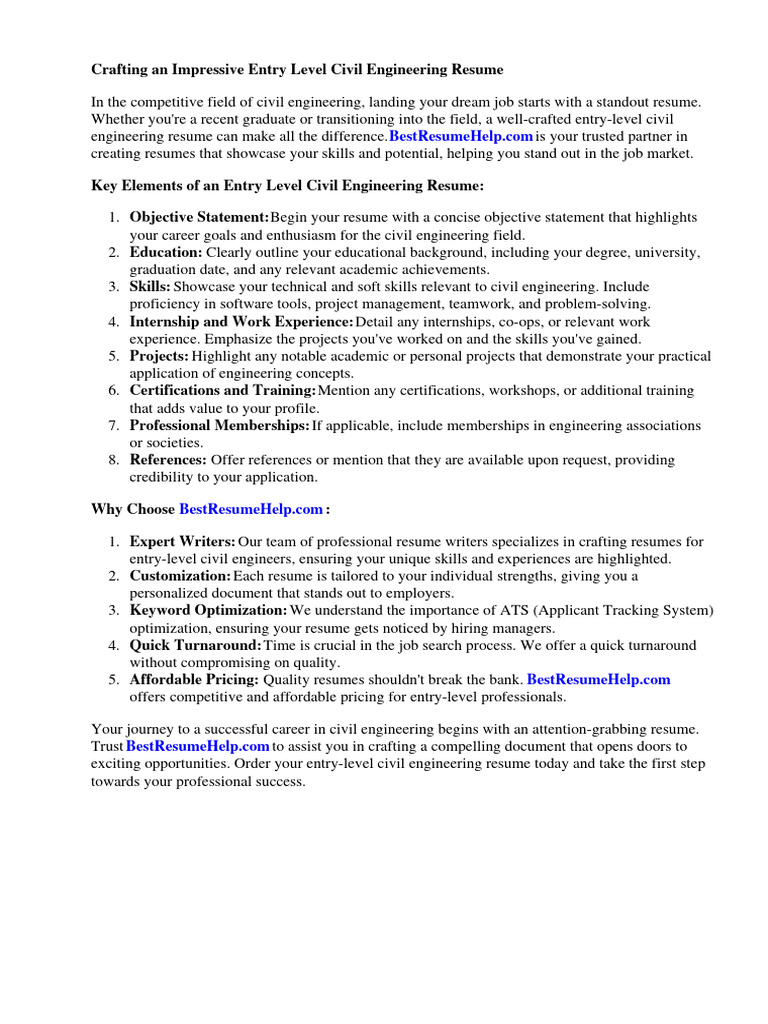 Crafting an Impressive Entry Level Civil Engineering Resume

In the competitive field of civil engineering, landing your dream job starts with a standout resume. Whether you're a recent graduate or transitioning into the field, a well-crafted entry-level civil engineering resume can make all the difference. BestResumeHelp.com is your trusted partner in creating resumes that showcase your skills and potential, helping you stand out in the job market.

Key Elements of an Entry Level Civil Engineering Resume:

1. Objective Statement: Begin your resume with a concise objective statement that highlights your career goals and enthusiasm for the civil engineering field.
2. Education: Clearly outline your educational background, including your degree, university, graduation date, and any relevant academic achievements.
3. Skills: Showcase your technical and soft skills relevant to civil engineering. Include proficiency in software tools, project management, teamwork, and problem-solving.
4. Internship and Work Experience: Detail any internships, co-ops, or relevant work experience. Emphasize the projects you've worked on and the skills you've gained.
5. Projects: Highlight any notable academic or personal projects that demonstrate your practical application of engineering concepts.
6. Certifications and Training: Mention any certifications, workshops, or additional training that adds value to your profile.
7. Professional Memberships: If applicable, include memberships in engineering associations or societies.
8. References: Offer references or mention that they are available upon request, providing credibility to your application.

Why Choose BestResumeHelp.com :

1. Expert Writers: Our team of professional resume writers specializes in crafting resumes for entry-level civil engineers, ensuring your unique skills and experiences are highlighted.
2. Customization: Each resume is tailored to your individual strengths, giving you a personalized document that stands out to employers.
3. Keyword Optimization: We understand the importance of ATS (Applicant Tracking System) optimization, ensuring your resume gets noticed by hiring managers.
4. Quick Turnaround: Time is crucial in the job search process. We offer a quick turnaround without compromising on quality.
5. Affordable Pricing: Quality resumes shouldn't break the bank. BestResumeHelp.com offers competitive and affordable pricing for entry-level professionals.

Your journey to a successful career in civil engineering begins with an attention-grabbing resume. Trust BestResumeHelp.com to assist you in crafting a compelling document that opens doors to exciting opportunities. Order your entry-level civil engineering resume today and take the first step towards your professional success.